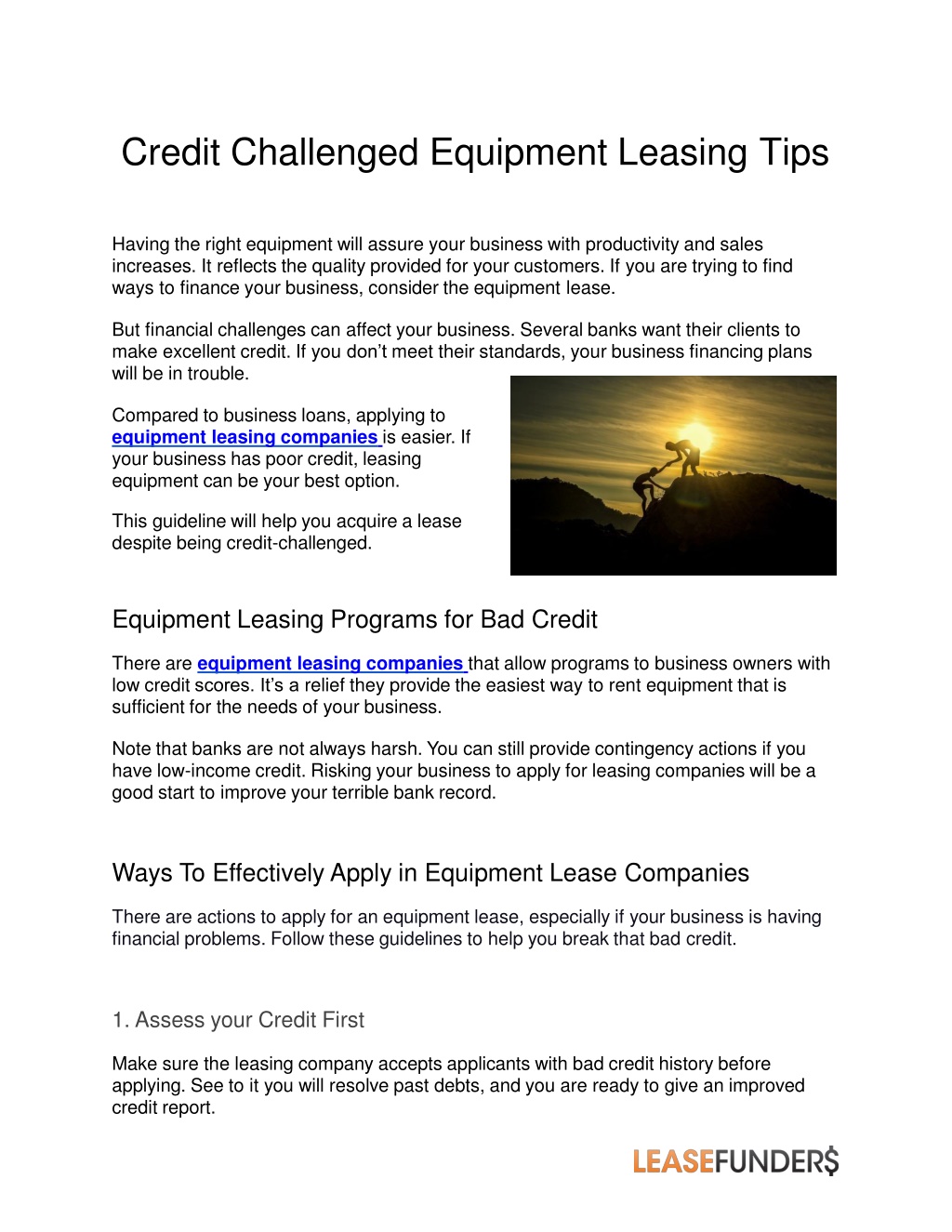 Credit Challenged Equipment Leasing Tips

Having the right equipment will assure your business with productivity and sales increases. It reflects the quality provided for your customers. If you are trying to find ways to finance your business, consider the equipment lease.

But financial challenges can affect your business. Several banks want their clients to make excellent credit. If you don't meet their standards, your business financing plans will be in trouble.

Compared to business loans, applying to equipment leasing companies is easier. If your business has poor credit, leasing equipment can be your best option.

This guideline will help you acquire a lease despite being credit-challenged.

Equipment Leasing Programs for Bad Credit

There are equipment leasing companies that allow programs to business owners with low credit scores. It's a relief they provide the easiest way to rent equipment that is sufficient for the needs of your business.

Note that banks are not always harsh. You can still provide contingency actions if you have low-income credit. Risking your business to apply for leasing companies will be a good start to improve your terrible bank record.

Ways To Effectively Apply in Equipment Lease Companies

There are actions to apply for an equipment lease, especially if your business is having financial problems. Follow these guidelines to help you break that bad credit.

1. Assess your Credit First

Make sure the leasing company accepts applicants with bad credit history before applying. See to it you will resolve past debts, and you are ready to give an improved credit report.

LEASEFUNDER$